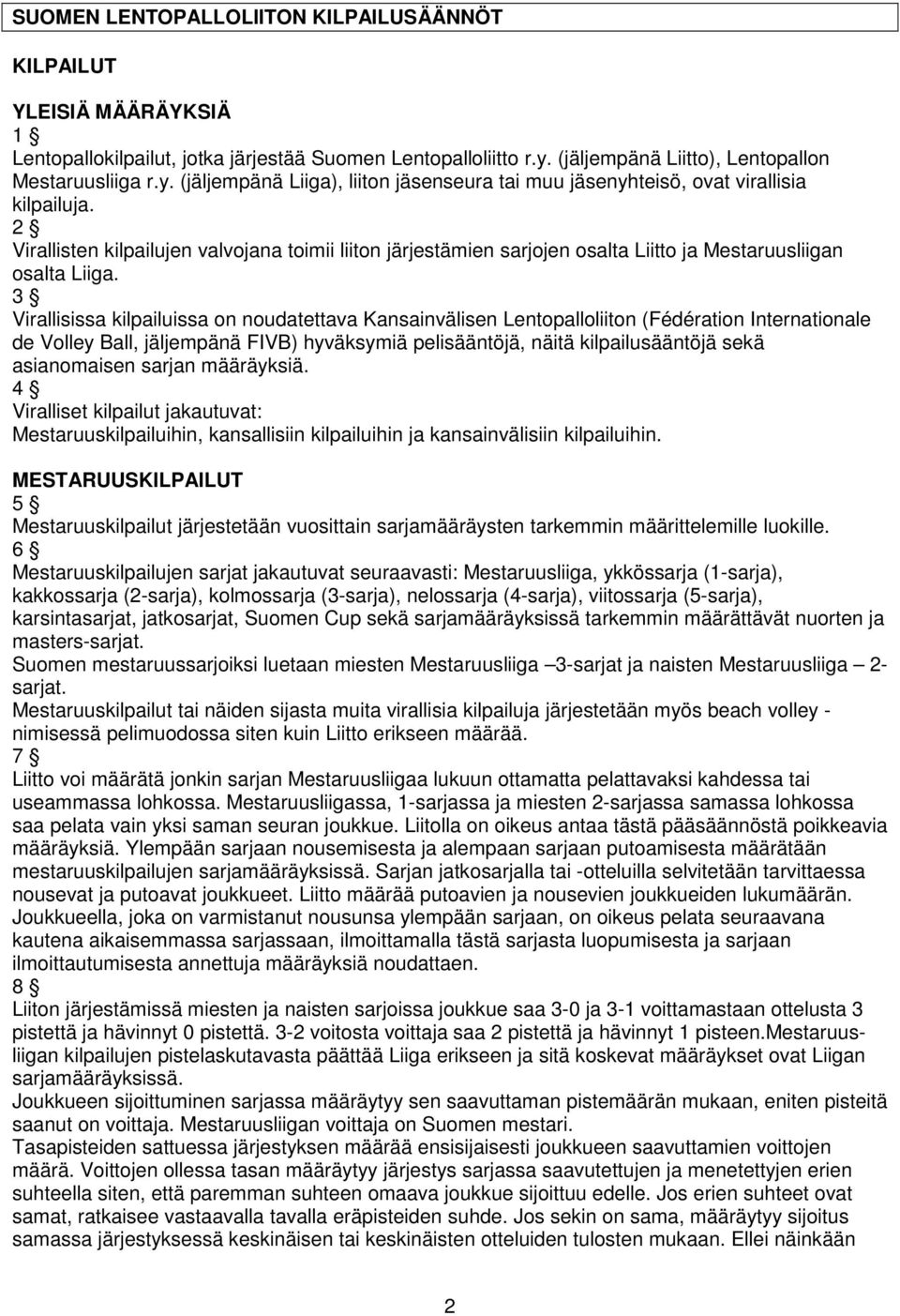 SUOMEN LENTOPALLOLIITON KILPAILUSÄÄNNÖT

KILPAILUT

YLEISIÄ MÄÄRÄYKSIÄ
1 §
Lentopallokilpailut, jotka järjestää Suomen Lentopalloliitto r.y. (jäljempänä Liitto), Lentopallon Mestaruusliiga r.y. (jäljempänä Liiga), liiton jäsenseura tai muu jäsenyhteisö, ovat virallisia kilpailuja.
2 §
Virallisten kilpailujen valvojana toimii liiton järjestämien sarjojen osalta Liitto ja Mestaruusliigan osalta Liiga.
3 §
Virallisissa kilpailuissa on noudatettava Kansainvälisen Lentopalloliiton (Fédération Internationale de Volley Ball, jäljempänä FIVB) hyväksymiä pelisääntöjä, näitä kilpailusääntöjä sekä asianomaisen sarjan määräyksiä.
4 §
Viralliset kilpailut jakautuvat:
Mestaruuskilpailuihin, kansallisiin kilpailuihin ja kansainvälisiin kilpailuihin.

MESTARUUSKILPAILUT
5 §
Mestaruuskilpailut järjestetään vuosittain sarjamääräysten tarkemmin määrittelemille luokille.
6 §
Mestaruuskilpailujen sarjat jakautuvat seuraavasti: Mestaruusliiga, ykkössarja (1-sarja), kakkossarja (2-sarja), kolmossarja (3-sarja), nelossarja (4-sarja), viitossarja (5-sarja), karsintasarjat, jatkosarjat, Suomen Cup sekä sarjamääräyksissä tarkemmin määrättävät nuorten ja masters-sarjat.
Suomen mestaruussarjoiksi luetaan miesten Mestaruusliiga –3-sarjat ja naisten Mestaruusliiga – 2-sarjat.
Mestaruuskilpailut tai näiden sijasta muita virallisia kilpailuja järjestetään myös beach volley -nimisessä pelimuodossa siten kuin Liitto erikseen määrää.
7 §
Liitto voi määrätä jonkin sarjan Mestaruusliigaa lukuun ottamatta pelattavaksi kahdessa tai useammassa lohkossa. Mestaruusliigassa, 1-sarjassa ja miesten 2-sarjassa samassa lohkossa saa pelata vain yksi saman seuran joukkue. Liitolla on oikeus antaa tästä pääsäännöstä poikkeavia määräyksiä. Ylempään sarjaan nousemisesta ja alempaan sarjaan putoamisesta määrätään mestaruuskilpailujen sarjamääräyksissä. Sarjan jatkosarjalla tai -otteluilla selvitetään tarvittaessa nousevat ja putoavat joukkueet. Liitto määrää putoavien ja nousevien joukkueiden lukumäärän. Joukkueella, joka on varmistanut nousunsa ylempään sarjaan, on oikeus pelata seuraavana kautena aikaisemmassa sarjassaan, ilmoittamalla tästä sarjasta luopumisesta ja sarjaan ilmoittautumisesta annettuja määräyksiä noudattaen.
8 §
Liiton järjestämissä miesten ja naisten sarjoissa joukkue saa 3-0 ja 3-1 voittamastaan ottelusta 3 pistettä ja hävinnyt 0 pistettä. 3-2 voitosta voittaja saa 2 pistettä ja hävinnyt 1 pisteen.Mestaruusliigan kilpailujen pistelaskutavasta päättää Liiga erikseen ja sitä koskevat määräykset ovat Liigan sarjamääräyksissä.
Joukkueen sijoittuminen sarjassa määräytyy sen saavuttaman pistemäärän mukaan, eniten pisteitä saanut on voittaja. Mestaruusliigan voittaja on Suomen mestari.
Tasapisteiden sattuessa järjestyksen määrää ensisijaisesti joukkueen saavuttamien voittojen määrä. Voittojen ollessa tasan määräytyy järjestys sarjassa saavutettujen ja menetettyjen erien suhteella siten, että paremman suhteen omaava joukkue sijoittuu edelle. Jos erien suhteet ovat samat, ratkaisee vastaavalla tavalla eräpisteiden suhde. Jos sekin on sama, määräytyy sijoitus samassa järjestyksessä keskinäisen tai keskinäisten otteluiden tulosten mukaan. Ellei näinkään

2